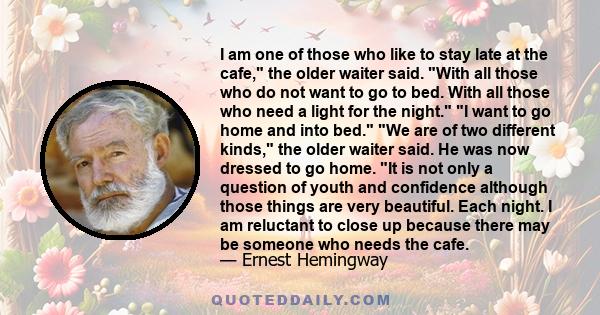 I am one of those who like to stay late at the cafe," the older waiter said. "With all those who do not want to go to bed. With all those who need a light for the night." "I want to go home and into bed." "We are of two different kinds," the older waiter said. He was now dressed to go home. "It is not only a question of youth and confidence although those things are very beautiful. Each night. I am reluctant to close up because there may be someone who needs the cafe.
— Ernest Hemingway

QUOTEDDAILY.COM